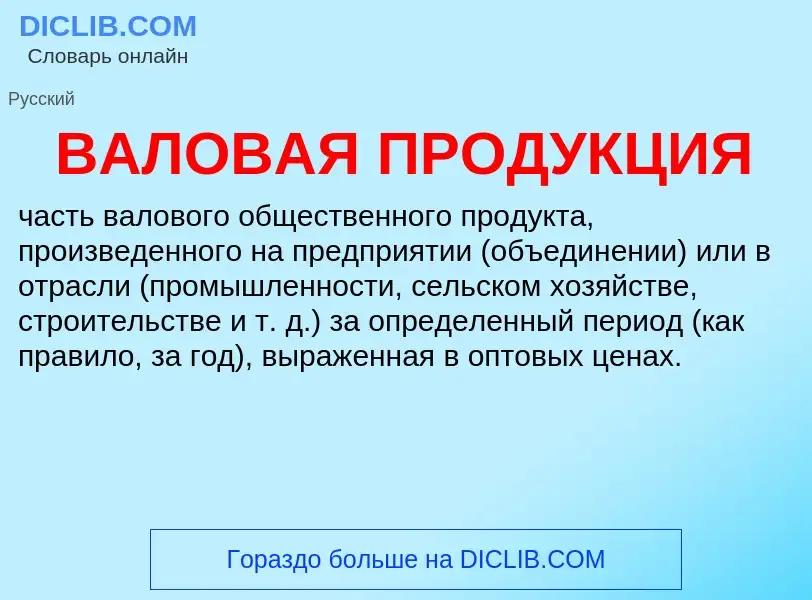 DICLIB.COM
Словарь онлайн

Русский

ВАЛОВАЯ ПРОДУКЦИЯ

часть валового общественного продукта, произведенного на предприятии (объединении) или в отрасли (промышленности, сельском хозяйстве, строительстве и т. д.) за определенный период (как правило, за год), выраженная в оптовых ценах.

Гораздо больше на DICLIB.COM